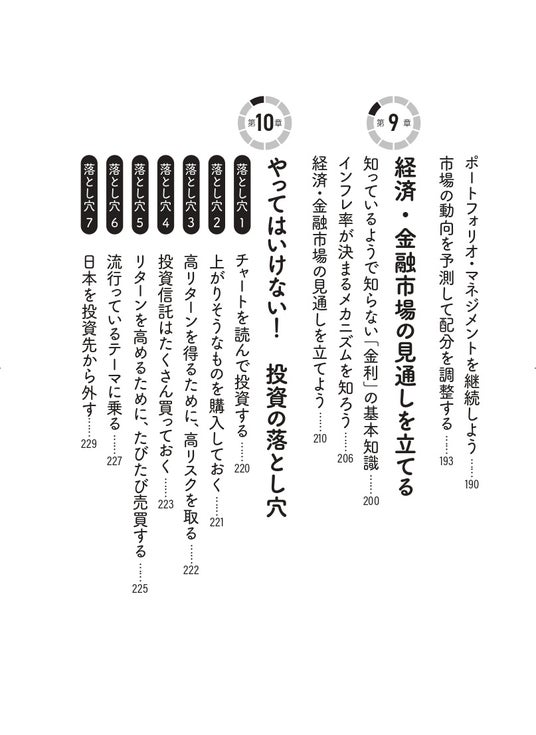 ポートフォリオ・マネジメントを継続しよう……190
市場の動向を予測して配分を調整する……193

第9章
経済・金融市場の見通しを立てる
知っているようで知らない「金利」の基本知識……200
インフレ率が決まるメカニズムを知ろう……206
経済・金融市場の見通しを立てよう……210

第10章
やってはいけない！ 投資の落とし穴
落とし穴1 チャートを読んで投資する……220
落とし穴2 上がりそうなものを購入しておく……221
落とし穴3 高リターンを得るために、高リスクを取る……222
落とし穴4 投資信託はたくさん買っておく……223
落とし穴5 リターンを高めるために、たびたび売買する……225
落とし穴6 流行っているテーマに乗る……227
落とし穴7 日本を投資先から外す……229